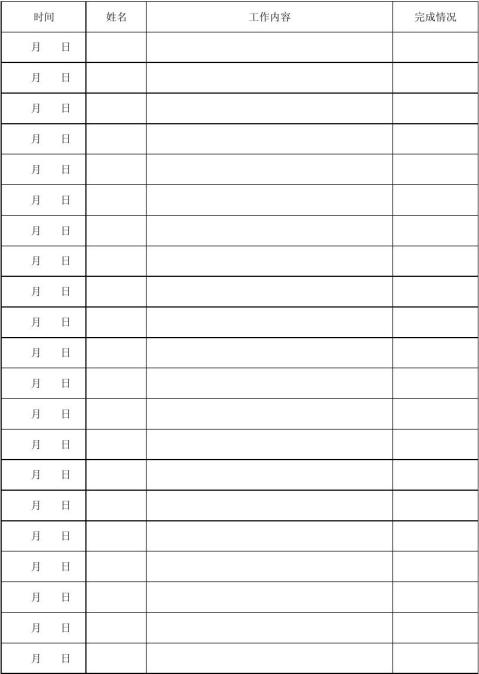 | 时间 | 姓名 | 工作内容 | 完成情况 |
|---|---|---|---|
| 月 日 | | | |
| 月 日 | | | |
| 月 日 | | | |
| 月 日 | | | |
| 月 日 | | | |
| 月 日 | | | |
| 月 日 | | | |
| 月 日 | | | |
| 月 日 | | | |
| 月 日 | | | |
| 月 日 | | | |
| 月 日 | | | |
| 月 日 | | | |
| 月 日 | | | |
| 月 日 | | | |
| 月 日 | | | |
| 月 日 | | | |
| 月 日 | | | |
| 月 日 | | | |
| 月 日 | | | |
| 月 日 | | | |